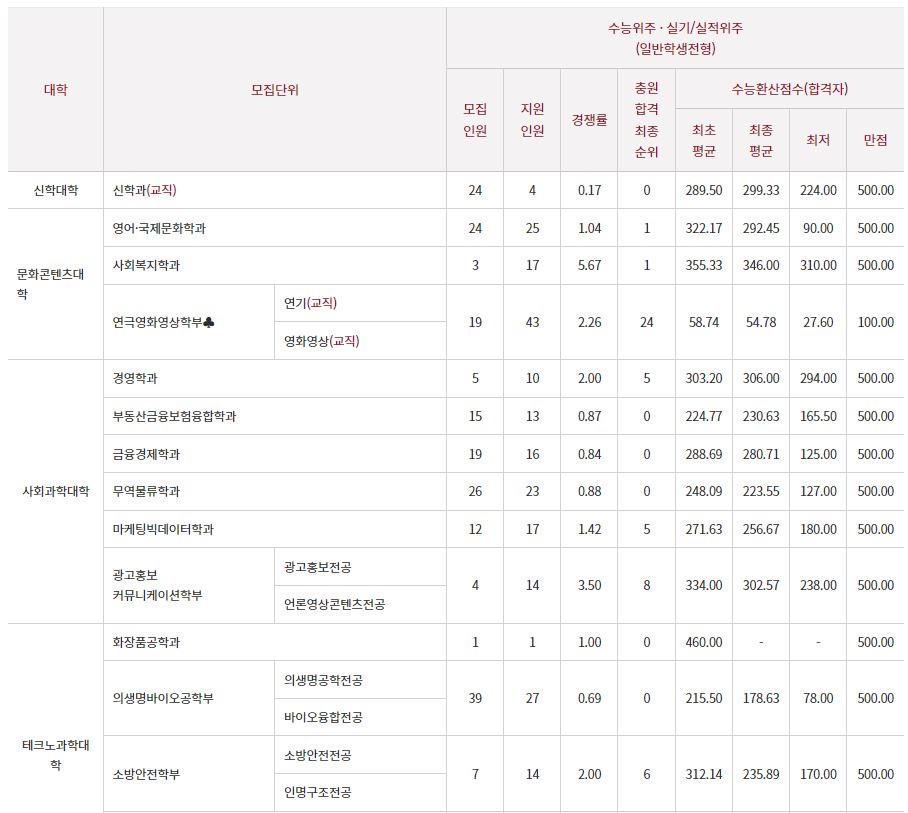 | 대학 | 모집단위 | | 수능위주 · 실기/실적위주 (일반학생전형) | | | | | | | |
|---|---|---|---|---|---|---|---|---|---|---|
| | | | 모집 인원 | 지원 인원 | 경쟁률 | 충원 합격 최종 순위 | 수능환산점수(합격자) | | | |
| | | | | | | | 최초 평균 | 최종 평균 | 최저 | 만점 |
| 신학대학 | 신학과(교직) | | 24 | 4 | 0.17 | 0 | 289.50 | 299.33 | 224.00 | 500.00 |
| 문화콘텐츠대학 | 영어·국제문화학과 | | 24 | 25 | 1.04 | 1 | 322.17 | 292.45 | 90.00 | 500.00 |
| | 사회복지학과 | | 3 | 17 | 5.67 | 1 | 355.33 | 346.00 | 310.00 | 500.00 |
| | 연극영화영상학부♣ | 연기(교직) | 19 | 43 | 2.26 | 24 | 58.74 | 54.78 | 27.60 | 100.00 |
| | | 영화영상(교직) | | | | | | | | |
| 사회과학대학 | 경영학과 | | 5 | 10 | 2.00 | 5 | 303.20 | 306.00 | 294.00 | 500.00 |
| | 부동산금융보험융합학과 | | 15 | 13 | 0.87 | 0 | 224.77 | 230.63 | 165.50 | 500.00 |
| | 금융경제학과 | | 19 | 16 | 0.84 | 0 | 288.69 | 280.71 | 125.00 | 500.00 |
| | 무역물류학과 | | 26 | 23 | 0.88 | 0 | 248.09 | 223.55 | 127.00 | 500.00 |
| | 마케팅빅데이터학과 | | 12 | 17 | 1.42 | 5 | 271.63 | 256.67 | 180.00 | 500.00 |
| | 광고홍보 커뮤니케이션학부 | 광고홍보전공 | 4 | 14 | 3.50 | 8 | 334.00 | 302.57 | 238.00 | 500.00 |
| | | 언론영상콘텐츠전공 | | | | | | | | |
| 테크노과학대학 | 화장품공학과 | | 1 | 1 | 1.00 | 0 | 460.00 | - | - | 500.00 |
| | 의생명바이오공학부 | 의생명공학전공 | 39 | 27 | 0.69 | 0 | 215.50 | 178.63 | 78.00 | 500.00 |
| | | 바이오융합전공 | | | | | | | | |
| | 소방안전학부 | 소방안전전공 | 7 | 14 | 2.00 | 6 | 312.14 | 235.89 | 170.00 | 500.00 |
| | | 인명구조전공 | | | | | | | | |